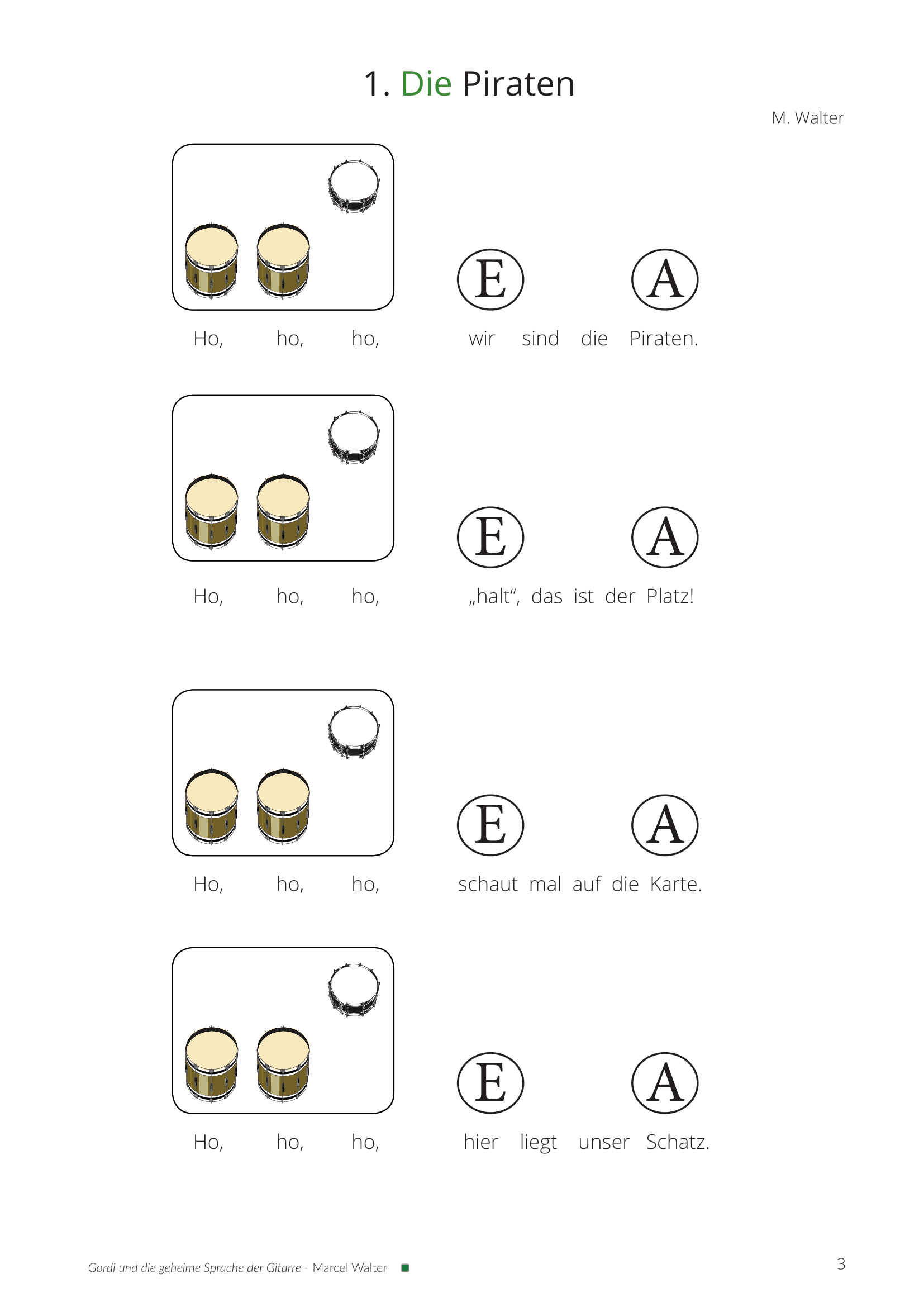 1. Die Piraten

M. Walter

E A

Ho, ho, ho, wir sind die Piraten.

E A

Ho, ho, ho, „halt“, das ist der Platz!

E A

Ho, ho, ho, schaut mal auf die Karte.

E A

Ho, ho, ho, hier liegt unser Schatz.

Gordi und die geheime Sprache der Gitarre - Marcel Walter

3